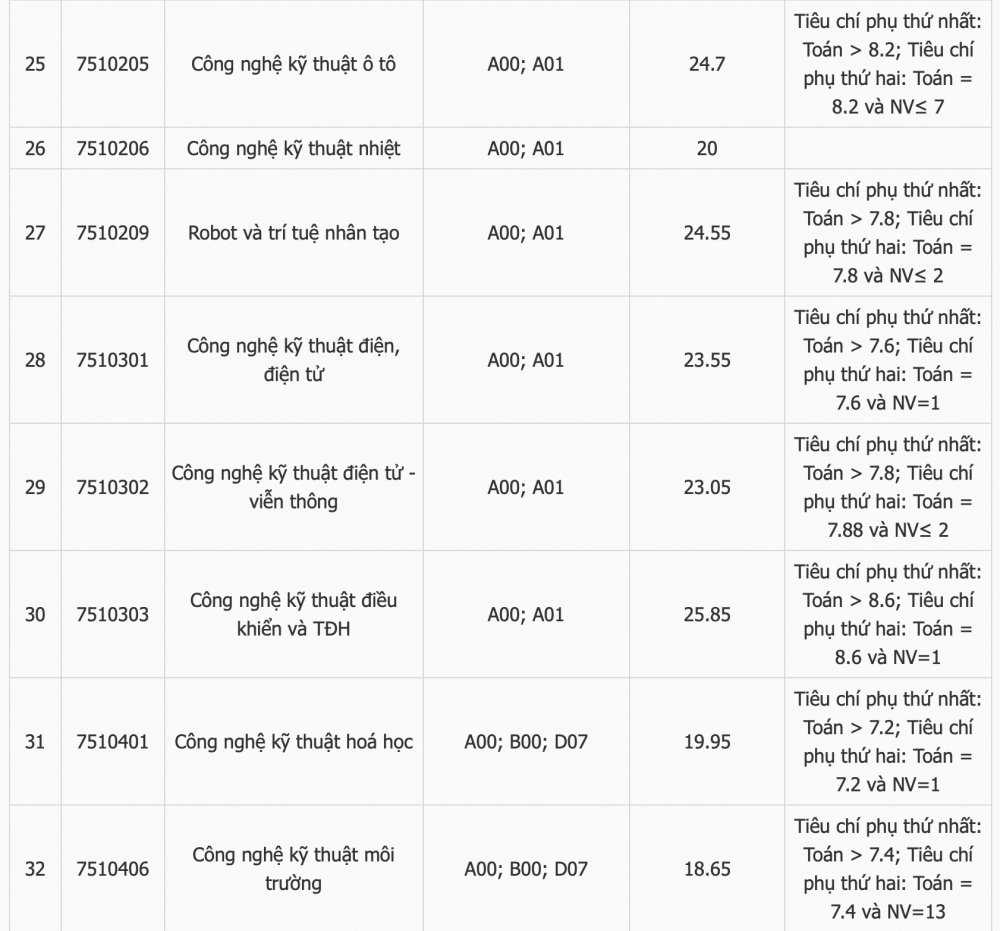 | 25 | 7510205 | Công nghệ kỹ thuật ô tô | A00; A01 | 24.7 | Tiêu chí phụ thứ nhất: Toán > 8.2; Tiêu chí phụ thứ hai: Toán = 8.2 và NV≤ 7 |
|---|---|---|---|---|---|
| 26 | 7510206 | Công nghệ kỹ thuật nhiệt | A00; A01 | 20 | |
| 27 | 7510209 | Robot và trí tuệ nhân tạo | A00; A01 | 24.55 | Tiêu chí phụ thứ nhất: Toán > 7.8; Tiêu chí phụ thứ hai: Toán = 7.8 và NV≤ 2 |
| 28 | 7510301 | Công nghệ kỹ thuật điện, điện tử | A00; A01 | 23.55 | Tiêu chí phụ thứ nhất: Toán > 7.6; Tiêu chí phụ thứ hai: Toán = 7.6 và NV=1 |
| 29 | 7510302 | Công nghệ kỹ thuật điện tử - viễn thông | A00; A01 | 23.05 | Tiêu chí phụ thứ nhất: Toán > 7.8; Tiêu chí phụ thứ hai: Toán = 7.88 và NV≤ 2 |
| 30 | 7510303 | Công nghệ kỹ thuật điều khiển và TĐH | A00; A01 | 25.85 | Tiêu chí phụ thứ nhất: Toán > 8.6; Tiêu chí phụ thứ hai: Toán = 8.6 và NV=1 |
| 31 | 7510401 | Công nghệ kỹ thuật hoá học | A00; B00; D07 | 19.95 | Tiêu chí phụ thứ nhất: Toán > 7.2; Tiêu chí phụ thứ hai: Toán = 7.2 và NV=1 |
| 32 | 7510406 | Công nghệ kỹ thuật môi trường | A00; B00; D07 | 18.65 | Tiêu chí phụ thứ nhất: Toán > 7.4; Tiêu chí phụ thứ hai: Toán = 7.4 và NV=13 |